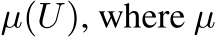 $\mu(U)$, where $\mu$